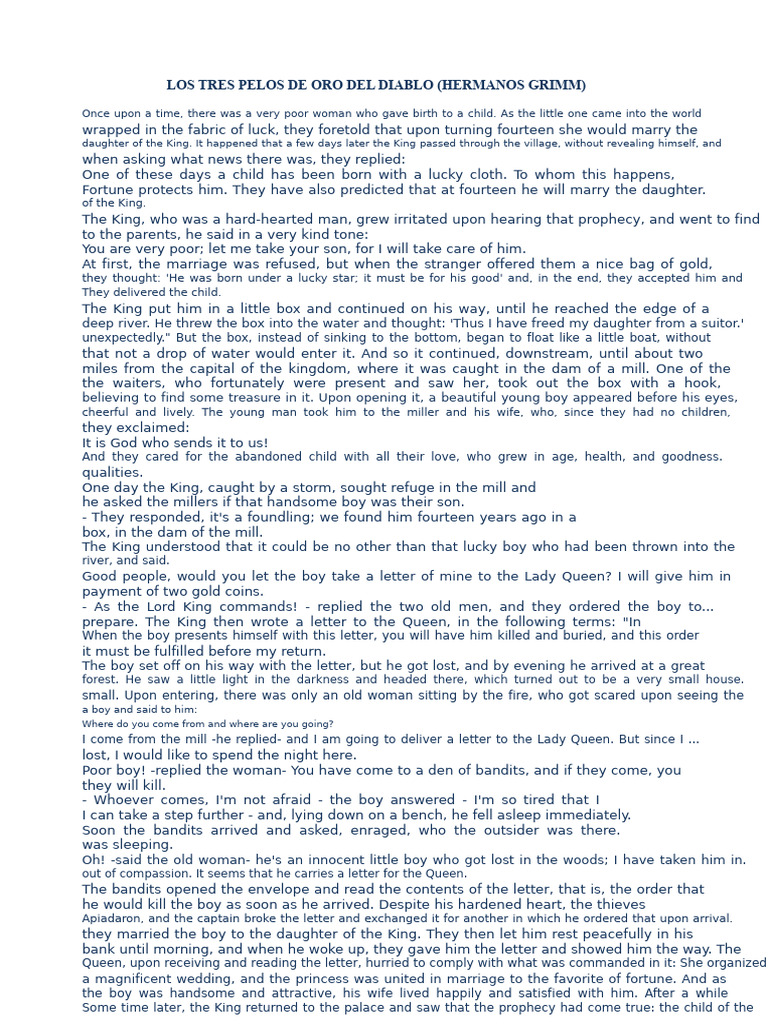 LOS TRES PELOS DE ORO DEL DIABLO (HERMANOS GRIMM)

Once upon a time, there was a very poor woman who gave birth to a child. As the little one came into the world wrapped in the fabric of luck, they foretold that upon turning fourteen she would marry the daughter of the King. It happened that a few days later the King passed through the village, without revealing himself, and when asking what news there was, they replied:
One of these days a child has been born with a lucky cloth. To whom this happens, Fortune protects him. They have also predicted that at fourteen he will marry the daughter. of the King.
The King, who was a hard-hearted man, grew irritated upon hearing that prophecy, and went to find to the parents, he said in a very kind tone:
You are very poor; let me take your son, for I will take care of him.
At first, the marriage was refused, but when the stranger offered them a nice bag of gold, they thought: 'He was born under a lucky star; it must be for his good' and, in the end, they accepted him and They delivered the child.
The King put him in a little box and continued on his way, until he reached the edge of a deep river. He threw the box into the water and thought: 'Thus I have freed my daughter from a suitor.' unexpectedly." But the box, instead of sinking to the bottom, began to float like a little boat, without that not a drop of water would enter it. And so it continued, downstream, until about two miles from the capital of the kingdom, where it was caught in the dam of a mill. One of the the waiters, who fortunately were present and saw her, took out the box with a hook, believing to find some treasure in it. Upon opening it, a beautiful young boy appeared before his eyes, cheerful and lively. The young man took him to the miller and his wife, who, since they had no children, they exclaimed:
It is God who sends it to us!
And they cared for the abandoned child with all their love, who grew in age, health, and goodness. qualities.
One day the King, caught by a storm, sought refuge in the mill and he asked the millers if that handsome boy was their son.
- They responded, it's a foundling; we found him fourteen years ago in a box, in the dam of the mill.
The King understood that it could be no other than that lucky boy who had been thrown into the river, and said.
Good people, would you let the boy take a letter of mine to the Lady Queen? I will give him in payment of two gold coins.
- As the Lord King commands! - replied the two old men, and they ordered the boy to... prepare. The King then wrote a letter to the Queen, in the following terms: "In When the boy presents himself with this letter, you will have him killed and buried, and this order it must be fulfilled before my return.
The boy set off on his way with the letter, but he got lost, and by evening he arrived at a great forest. He saw a little light in the darkness and headed there, which turned out to be a very small house. small. Upon entering, there was only an old woman sitting by the fire, who got scared upon seeing the a boy and said to him:
Where do you come from and where are you going?
I come from the mill -he replied- and I am going to deliver a letter to the Lady Queen. But since I ... lost, I would like to spend the night here.
Poor boy! -replied the woman- You have come to a den of bandits, and if they come, you they will kill.
- Whoever comes, I'm not afraid - the boy answered - I'm so tired that I I can take a step further - and, lying down on a bench, he fell asleep immediately.
Soon the bandits arrived and asked, enraged, who the outsider was there. was sleeping.
Oh! -said the old woman- he's an innocent little boy who got lost in the woods; I have taken him in. out of compassion. It seems that he carries a letter for the Queen.
The bandits opened the envelope and read the contents of the letter, that is, the order that he would kill the boy as soon as he arrived. Despite his hardened heart, the thieves Apiadaron, and the captain broke the letter and exchanged it for another in which he ordered that upon arrival. they married the boy to the daughter of the King. They then let him rest peacefully in his bank until morning, and when he woke up, they gave him the letter and showed him the way. The Queen, upon receiving and reading the letter, hurried to comply with what was commanded in it: She organized a magnificent wedding, and the princess was united in marriage to the favorite of fortune. And as the boy was handsome and attractive, his wife lived happily and satisfied with him. After a while Some time later, the King returned to the palace and saw that the prophecy had come true: the child of the